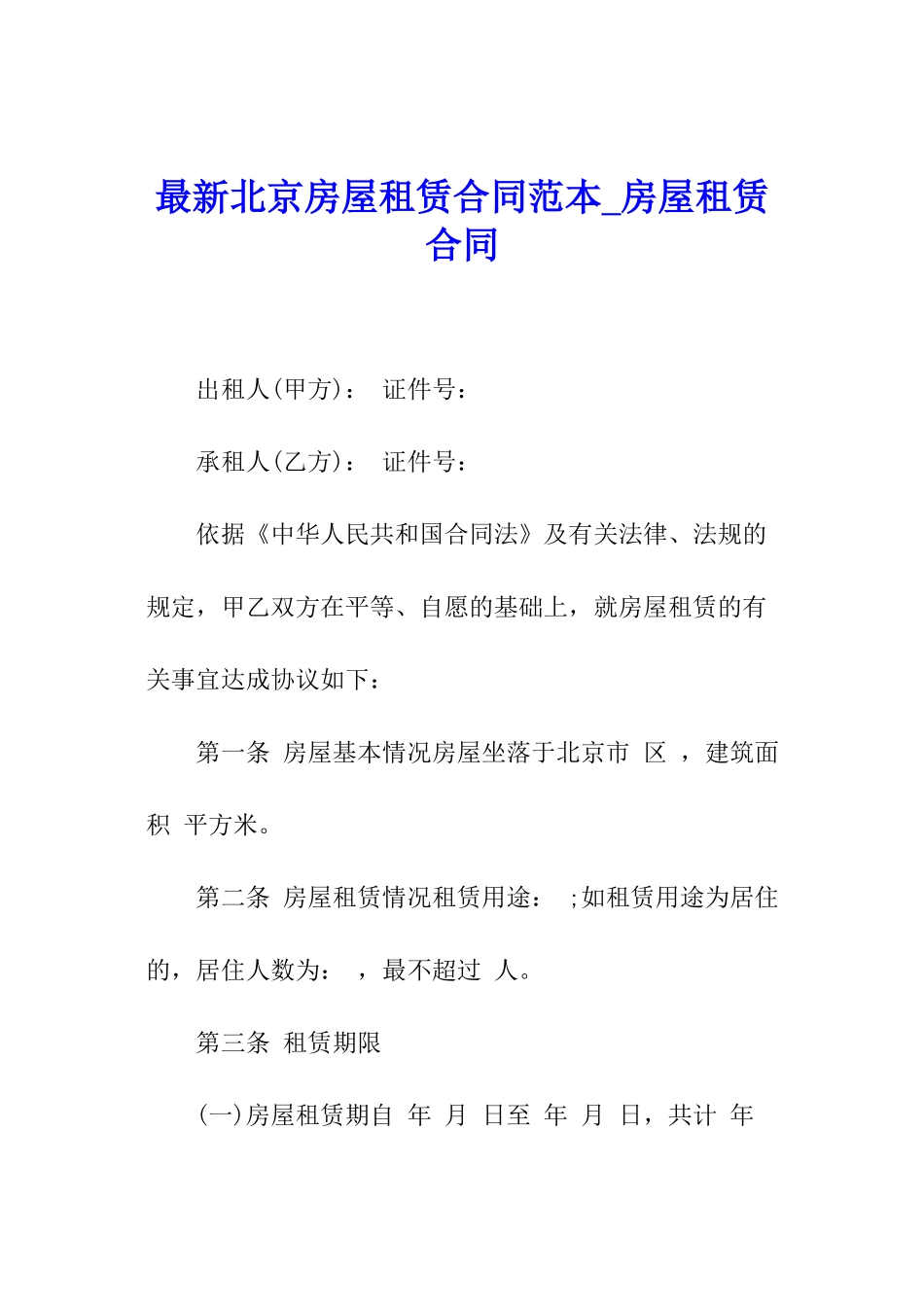 最新北京房屋租赁合同范本_房屋租赁合同

出租人(甲方)： 证件号：

承租人(乙方)： 证件号：

依据《中华人民共和国合同法》及有关法律、法规的规定，甲乙双方在平等、自愿的基础上，就房屋租赁的有关事宜达成协议如下：

第一条 房屋基本情况房屋坐落于北京市 区 ，建筑面积 平方米。

第二条 房屋租赁情况租赁用途： ;如租赁用途为居住的，居住人数为： ，最不超过 人。

第三条 租赁期限

(一)房屋租赁期自 年 月 日至 年 月 日，共计 年